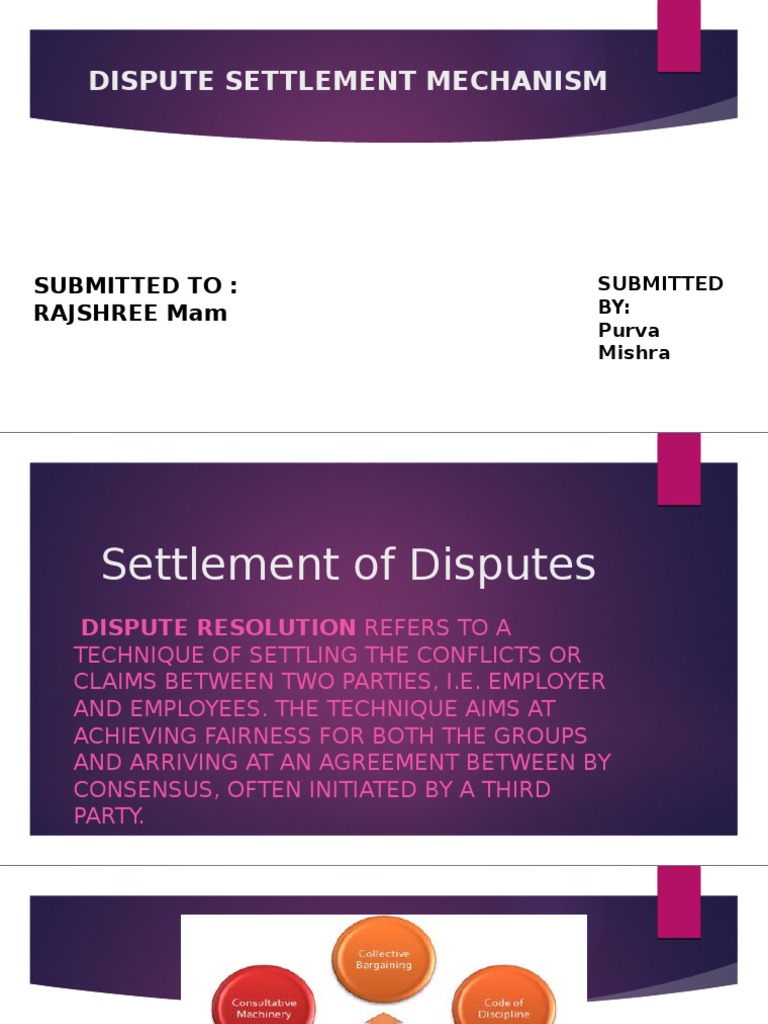 DISPUTE SETTLEMENT MECHANISM

SUBMITTED TO : RAJSHREE Mam

SUBMITTED BY: Purva Mishra

Settlement of Disputes

DISPUTE RESOLUTION REFERS TO A TECHNIQUE OF SETTLING THE CONFLICTS OR CLAIMS BETWEEN TWO PARTIES, I.E. EMPLOYER AND EMPLOYEES. THE TECHNIQUE AIMS AT ACHIEVING FAIRNESS FOR BOTH THE GROUPS AND ARRIVING AT AN AGREEMENT BETWEEN BY CONSENSUS, OFTEN INITIATED BY A THIRD PARTY.

Collective Bargaining

Consultative Machinery

Code of Discipline